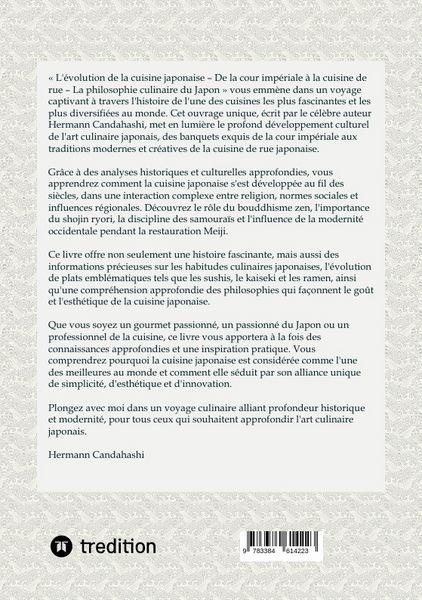 « L'évolution de la cuisine japonaise – De la cour impériale à la cuisine de rue – La philosophie culinaire du Japon » vous emmène dans un voyage captivant à travers l'histoire de l'une des cuisines les plus fascinantes et les plus diversifiées au monde. Cet ouvrage unique, écrit par le célèbre auteur Hermann Candahashi, met en lumière le profond développement culturel de l'art culinaire japonais, des banquets exquis de la cour impériale aux traditions modernes et créatives de la cuisine de rue japonaise.

Grâce à des analyses historiques et culturelles approfondies, vous apprendrez comment la cuisine japonaise s'est développée au fil des siècles, dans une interaction complexe entre religion, normes sociales et influences régionales. Découvrez le rôle du bouddhisme zen, l'importance du shojin ryori, la discipline des samouraïs et l'influence de la modernité occidentale pendant la restauration Meiji.

Ce livre offre non seulement une histoire fascinante, mais aussi des informations précieuses sur les habitudes culinaires japonaises, l'évolution de plats emblématiques tels que les sushis, le kaiseki et les ramen, ainsi qu'une compréhension approfondie des philosophies qui façonnent le goût et l'esthétique de la cuisine japonaise.

Que vous soyez un gourmet passionné, un passionné du Japon ou un professionnel de la cuisine, ce livre vous apportera à la fois des connaissances approfondies et une inspiration pratique. Vous comprendrez pourquoi la cuisine japonaise est considérée comme l'une des meilleures au monde et comment elle séduit par son alliance unique de simplicité, d'esthétique et d'innovation.

Plongez avec moi dans un voyage culinaire alliant profondeur historique et modernité, pour tous ceux qui souhaitent approfondir l'art culinaire japonais.

Hermann Candahashi

tredition

9 783384 614223